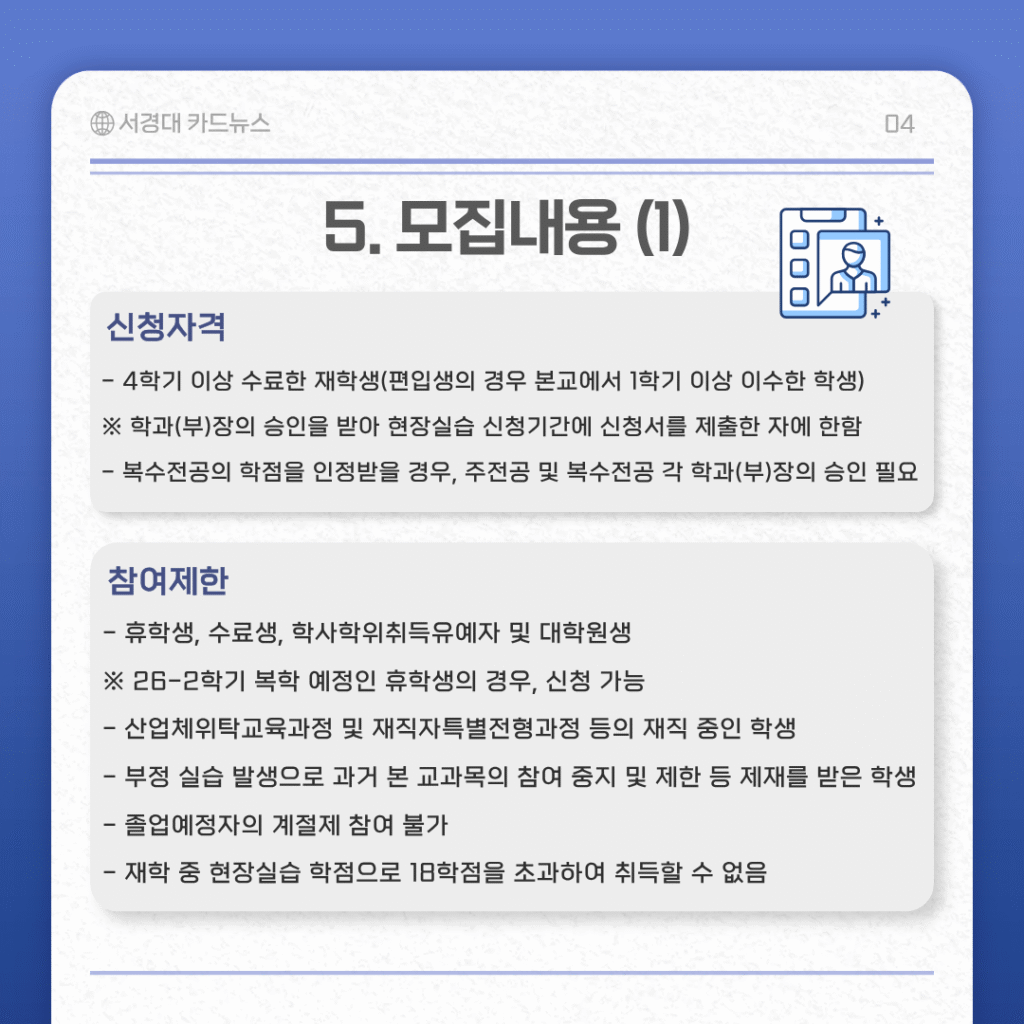 서경대 카드뉴스

04

5. 모집내용 (1)

신청자격

- 4학기 이상 수료한 재학생(편입생의 경우 본교에서 1학기 이상 이수한 학생)

※ 학과(부)장의 승인을 받아 현장실습 신청기간에 신청서를 제출한 자에 한함

- 복수전공의 학점을 인정받을 경우, 주전공 및 복수전공 각 학과(부)장의 승인 필요

참여제한

- 휴학생, 수료생, 학사학위취득유예자 및 대학원생

※ 26-2학기 복학 예정인 휴학생의 경우, 신청 가능

- 산업체위탁교육과정 및 재직자특별전형과정 등의 재직 중인 학생

- 부정 실습 발생으로 과거 본 교과목의 참여 중지 및 제한 등 제재를 받은 학생

- 졸업예정자의 계절제 참여 불가

- 재학 중 현장실습 학점으로 18학점을 초과하여 취득할 수 없음